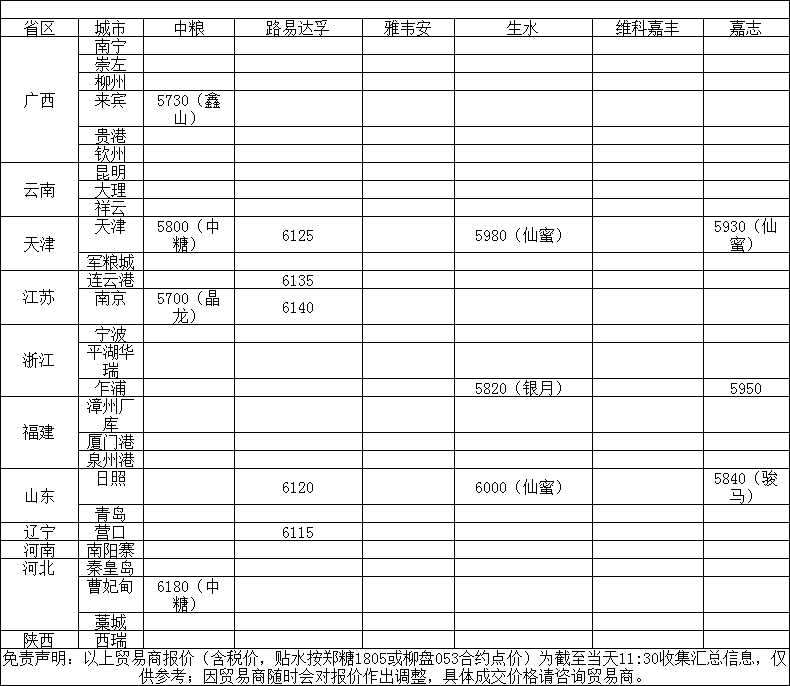 | 省区 | 城市 | 中粮 | 路易达孚 | 雅韦安 | 生水 | 维科嘉丰 | 嘉志 |
|---|---|---|---|---|---|---|---|
| 广西 | 南宁 | | | | | | |
| | 崇左 | | | | | | |
| | 柳州 | | | | | | |
| | 来宾 | 5730（鑫山） | | | | | |
| | 贵港 | | | | | | |
| | 钦州 | | | | | | |
| 云南 | 昆明 | | | | | | |
| | 大理 | | | | | | |
| | 祥云 | | | | | | |
| 天津 | 天津 | 5800（中糖） | 6125 | | 5980（仙蜜） | | 5930（仙蜜） |
| | 军粮城 | | | | | | |
| 江苏 | 连云港 | | 6135 | | | | |
| | 南京 | 5700（晶龙） | 6140 | | | | |
| 浙江 | 宁波 | | | | | | |
| | 平湖华瑞 | | | | | | |
| | 乍浦 | | | | 5820（银月） | | 5950 |
| 福建 | 漳州厂库 | | | | | | |
| | 厦门港 | | | | | | |
| | 泉州港 | | | | | | |
| 山东 | 日照 | | 6120 | | 6000（仙蜜） | | 5840（骏马） |
| | 青岛 | | | | | | |
| 辽宁 | 营口 | | 6115 | | | | |
| 河南 | 南阳寨 | | | | | | |
| 河北 | 秦皇岛 | | | | | | |
| | 曹妃甸 | 6180（中糖） | | | | | |
| | 藁城 | | | | | | |
| 陕西 | 西瑞 | | | | | | |

免责声明：以上贸易商报价（含税价，贴水按郑糖1805或柳盘053合约点价）为截至当天11:30收集汇总信息，仅供参考；因贸易商随时会对报价作出调整，具体成交价格请咨询贸易商。